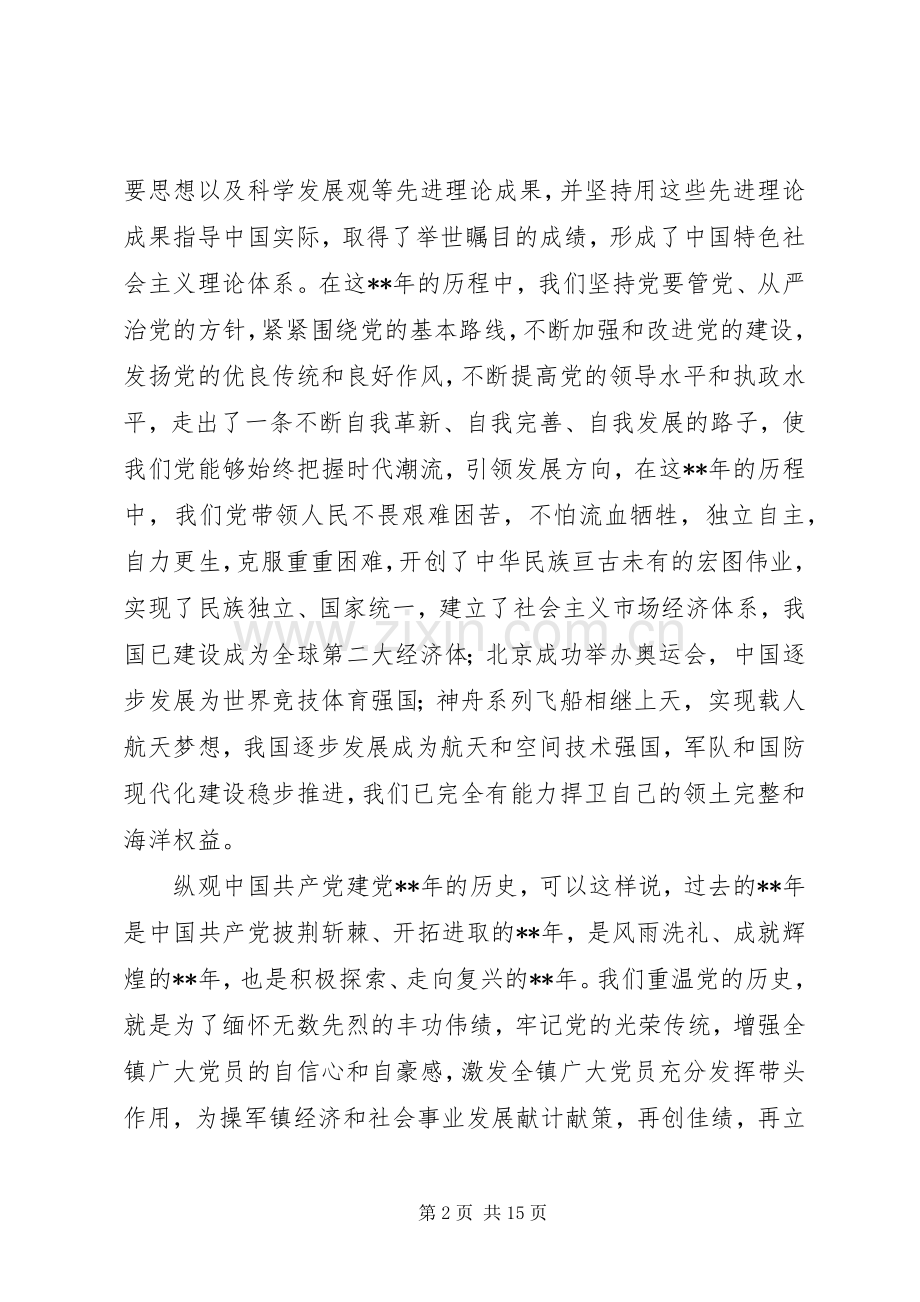 要思想以及科学发展观等先进理论成果，并坚持用这些先进理论成果指导中国实际，取得了举世瞩目的成绩，形成了中国特色社会主义理论体系。在这**年的历程中，我们坚持党要管党、从严治党的方针，紧紧围绕党的基本路线，不断加强和改进党的建设，发扬党的优良传统和良好作风，不断提高党的领导水平和执政水平，走出了一条不断自我革新、自我完善、自我发展的路子，使我们党能够始终把握时代潮流，引领发展方向，在这**年的历程中，我们党带领人民不畏艰难困苦，不怕流血牺牲，独立自主，自力更生，克服重重困难，开创了中华民族亘古未有的宏图伟业，实现了民族独立、国家统一，建立了社会主义市场经济体系，我国已建设成为全球第二大经济体；北京成功举办奥运会，中国逐步发展为世界竞技体育强国；神舟系列飞船相继上天，实现载人航天梦想，我国逐步发展成为航天和空间技术强国，军队和国防现代化建设稳步推进，我们已完全有能力捍卫自己的领土完整和海洋权益。

纵观中国共产党建党**年的历史，可以这样说，过去的**年是中国共产党披荆斩棘、开拓进取的**年，是风雨洗礼、成就辉煌的**年，也是积极探索、走向复兴的**年。我们重温党的历史，就是为了缅怀无数先烈的丰功伟绩，牢记党的光荣传统，增强全镇广大党员的自信心和自豪感，激发全镇广大党员充分发挥带头作用，为操军镇经济和社会事业发展献计献策，再创佳绩，再立

第2页 共15页

www.zixin.com.cn